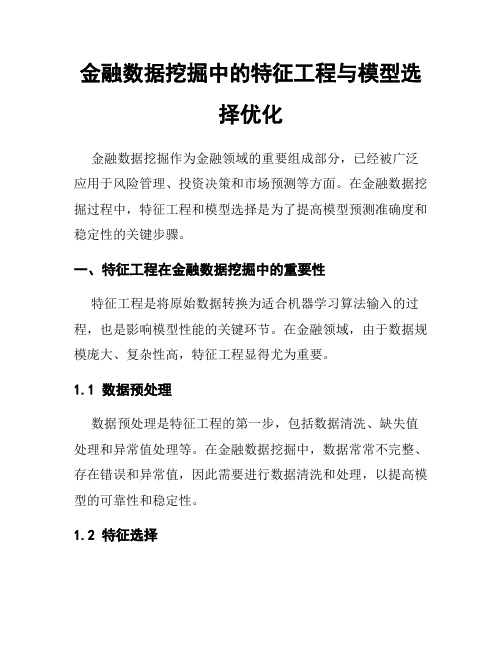 金融数据挖掘中的特征工程与模型选择优化

金融数据挖掘作为金融领域的重要组成部分，已经被广泛应用于风险管理、投资决策和市场预测等方面。在金融数据挖掘过程中，特征工程和模型选择是为了提高模型预测准确度和稳定性的关键步骤。

一、特征工程在金融数据挖掘中的重要性

特征工程是将原始数据转换为适合机器学习算法输入的过程，也是影响模型性能的关键环节。在金融领域，由于数据规模庞大、复杂性高，特征工程显得尤为重要。

1.1 数据预处理

数据预处理是特征工程的第一步，包括数据清洗、缺失值处理和异常值处理等。在金融数据挖掘中，数据常常不完整、存在错误和异常值，因此需要进行数据清洗和处理，以提高模型的可靠性和稳定性。

1.2 特征选择